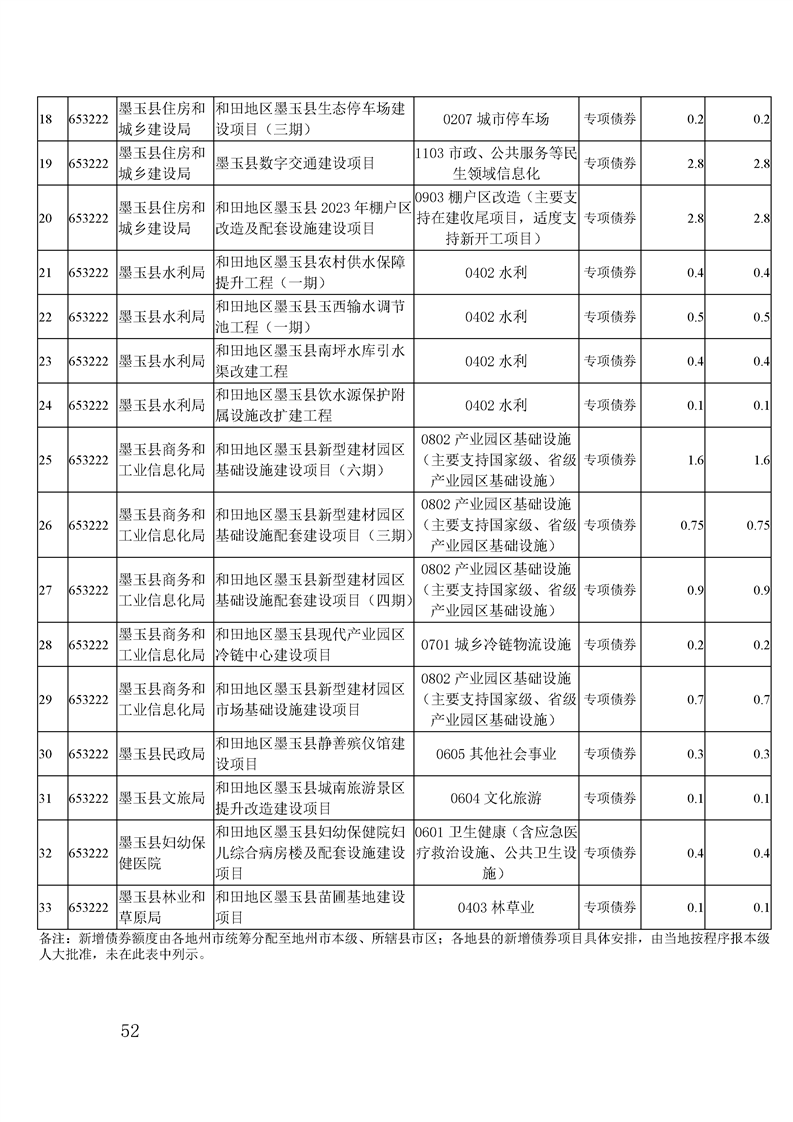 | 18 | 653222 | 墨玉县住房和城乡建设局 | 和田地区墨玉县生态停车场建设项目（三期） | 0207 城市停车场 | 专项债券 | 0.2 | 0.2 |
|---|---|---|---|---|---|---|---|
| 19 | 653222 | 墨玉县住房和城乡建设局 | 墨玉县数字交通建设项目 | 1103 市政、公共服务等民生领域信息化 | 专项债券 | 2.8 | 2.8 |
| 20 | 653222 | 墨玉县住房和城乡建设局 | 和田地区墨玉县 2023 年棚户区改造及配套设施建设项目 | 0903 棚户区改造（主要支持在建收尾项目，适度支持新开工项目） | 专项债券 | 2.8 | 2.8 |
| 21 | 653222 | 墨玉县水利局 | 和田地区墨玉县农村供水保障提升工程（一期） | 0402 水利 | 专项债券 | 0.4 | 0.4 |
| 22 | 653222 | 墨玉县水利局 | 和田地区墨玉县玉西输水调节池工程（一期） | 0402 水利 | 专项债券 | 0.5 | 0.5 |
| 23 | 653222 | 墨玉县水利局 | 和田地区墨玉县南坪水库引水渠改建工程 | 0402 水利 | 专项债券 | 0.4 | 0.4 |
| 24 | 653222 | 墨玉县水利局 | 和田地区墨玉县饮水源保护附属设施改扩建工程 | 0402 水利 | 专项债券 | 0.1 | 0.1 |
| 25 | 653222 | 墨玉县商务和工业信息化局 | 和田地区墨玉县新型建材园区基础设施建设项目（六期） | 0802 产业园区基础设施（主要支持国家级、省级产业园区基础设施） | 专项债券 | 1.6 | 1.6 |
| 26 | 653222 | 墨玉县商务和工业信息化局 | 和田地区墨玉县新型建材园区基础设施配套建设项目（三期） | 0802 产业园区基础设施（主要支持国家级、省级产业园区基础设施） | 专项债券 | 0.75 | 0.75 |
| 27 | 653222 | 墨玉县商务和工业信息化局 | 和田地区墨玉县新型建材园区基础设施配套建设项目（四期） | 0802 产业园区基础设施（主要支持国家级、省级产业园区基础设施） | 专项债券 | 0.9 | 0.9 |
| 28 | 653222 | 墨玉县商务和工业信息化局 | 和田地区墨玉县现代产业园区冷链中心建设项目 | 0701 城乡冷链物流设施 | 专项债券 | 0.2 | 0.2 |
| 29 | 653222 | 墨玉县商务和工业信息化局 | 和田地区墨玉县新型建材园区市场基础设施建设项目 | 0802 产业园区基础设施（主要支持国家级、省级产业园区基础设施） | 专项债券 | 0.7 | 0.7 |
| 30 | 653222 | 墨玉县民政局 | 和田地区墨玉县静善殡仪馆建设项目 | 0605 其他社会事业 | 专项债券 | 0.3 | 0.3 |
| 31 | 653222 | 墨玉县文旅局 | 和田地区墨玉县城南旅游景区提升改造建设项目 | 0604 文化旅游 | 专项债券 | 0.1 | 0.1 |
| 32 | 653222 | 墨玉县妇幼保健医院 | 和田地区墨玉县妇幼保健院妇儿综合病房楼及配套设施建设项目 | 0601 卫生健康（含应急医疗救治设施、公共卫生设施） | 专项债券 | 0.4 | 0.4 |
| 33 | 653222 | 墨玉县林业和草原局 | 和田地区墨玉县苗圃基地建设项目 | 0403 林草业 | 专项债券 | 0.1 | 0.1 |

备注：新增债券额度由各地州市统筹分配至地州市本级、所辖县市区；各地县的新增债券项目具体安排，由当地按程序报本级人大批准，未在此表中列示。

52